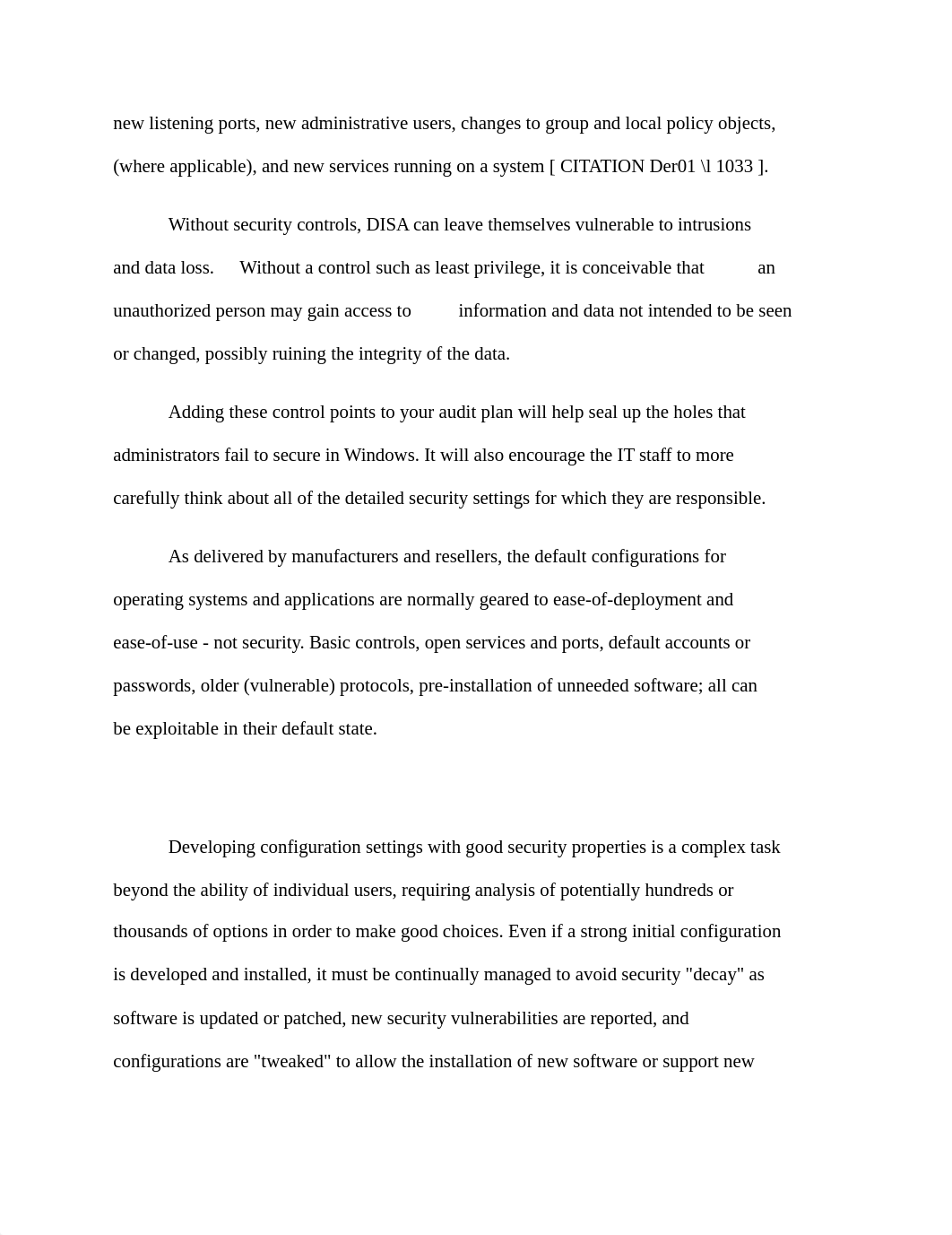 new listening ports, new administrative users, changes to group and local policy objects, (where applicable), and new services running on a system [ CITATION Der01 \l 1033 ].

Without security controls, DISA can leave themselves vulnerable to intrusions and data loss. Without a control such as least privilege, it is conceivable that an unauthorized person may gain access to information and data not intended to be seen or changed, possibly ruining the integrity of the data.

Adding these control points to your audit plan will help seal up the holes that administrators fail to secure in Windows. It will also encourage the IT staff to more carefully think about all of the detailed security settings for which they are responsible.

As delivered by manufacturers and resellers, the default configurations for operating systems and applications are normally geared to ease-of-deployment and ease-of-use - not security. Basic controls, open services and ports, default accounts or passwords, older (vulnerable) protocols, pre-installation of unneeded software; all can be exploitable in their default state.

Developing configuration settings with good security properties is a complex task beyond the ability of individual users, requiring analysis of potentially hundreds or thousands of options in order to make good choices. Even if a strong initial configuration is developed and installed, it must be continually managed to avoid security "decay" as software is updated or patched, new security vulnerabilities are reported, and configurations are "tweaked" to allow the installation of new software or support new